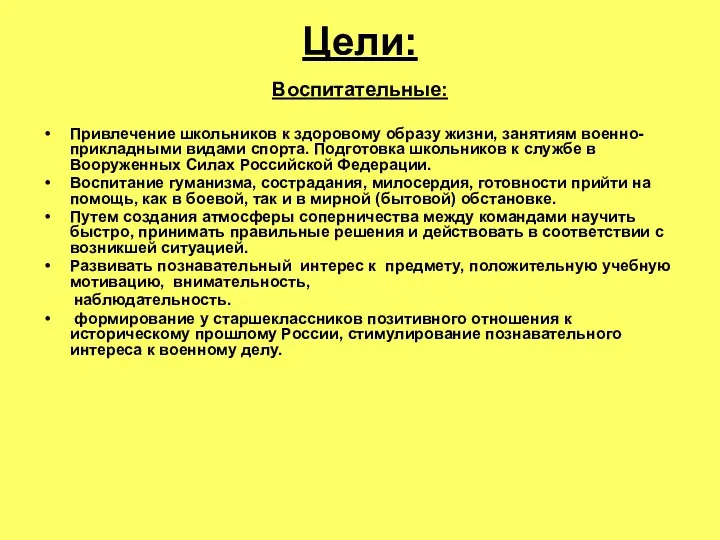 Цели:

Воспитательные:

• Привлечение школьников к здоровому образу жизни, занятиям военно-прикладными видами спорта. Подготовка школьников к службе в Вооруженных Силах Российской Федерации.
• Воспитание гуманизма, сострадания, милосердия, готовности прийти на помощь, как в боевой, так и в мирной (бытовой) обстановке.
• Путем создания атмосферы соперничества между командами научить быстро, принимать правильные решения и действовать в соответствии с возникшей ситуацией.
• Развивать познавательный интерес к предмету, положительную учебную мотивацию, внимательность,
наблюдательность.
• формирование у старшеклассников позитивного отношения к историческому прошлому России, стимулирование познавательного интереса к военному делу.